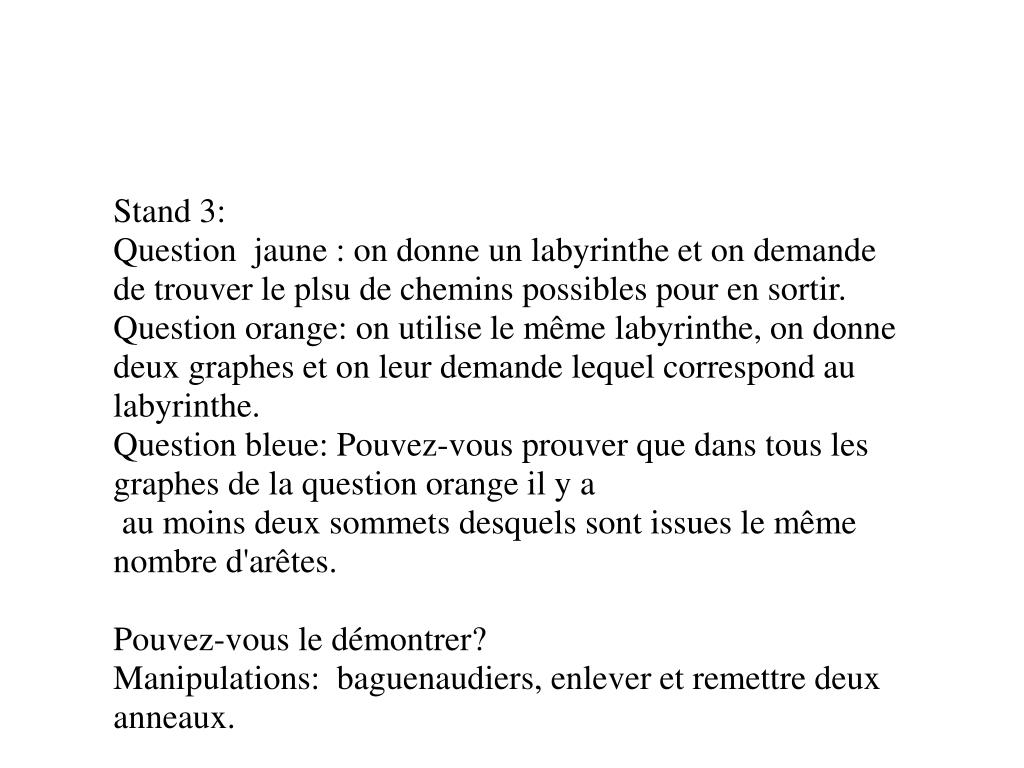 Stand 3:
Question jaune : on donne un labyrinthe et on demande de trouver le plsu de chemins possibles pour en sortir.
Question orange: on utilise le même labyrinthe, on donne deux graphes et on leur demande lequel correspond au labyrinthe.
Question bleue: Pouvez-vous prouver que dans tous les graphes de la question orange il y a
au moins deux sommets desquels sont issues le même nombre d'arêtes.

Pouvez-vous le démontrer?
Manipulations: baguenaudiers, enlever et remettre deux anneaux.